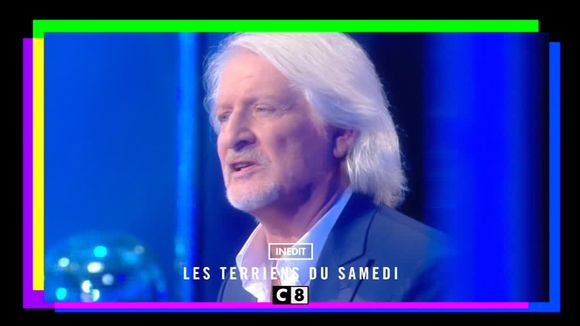 INEDIT

LES TERRIENS DU SAMEDI

C8